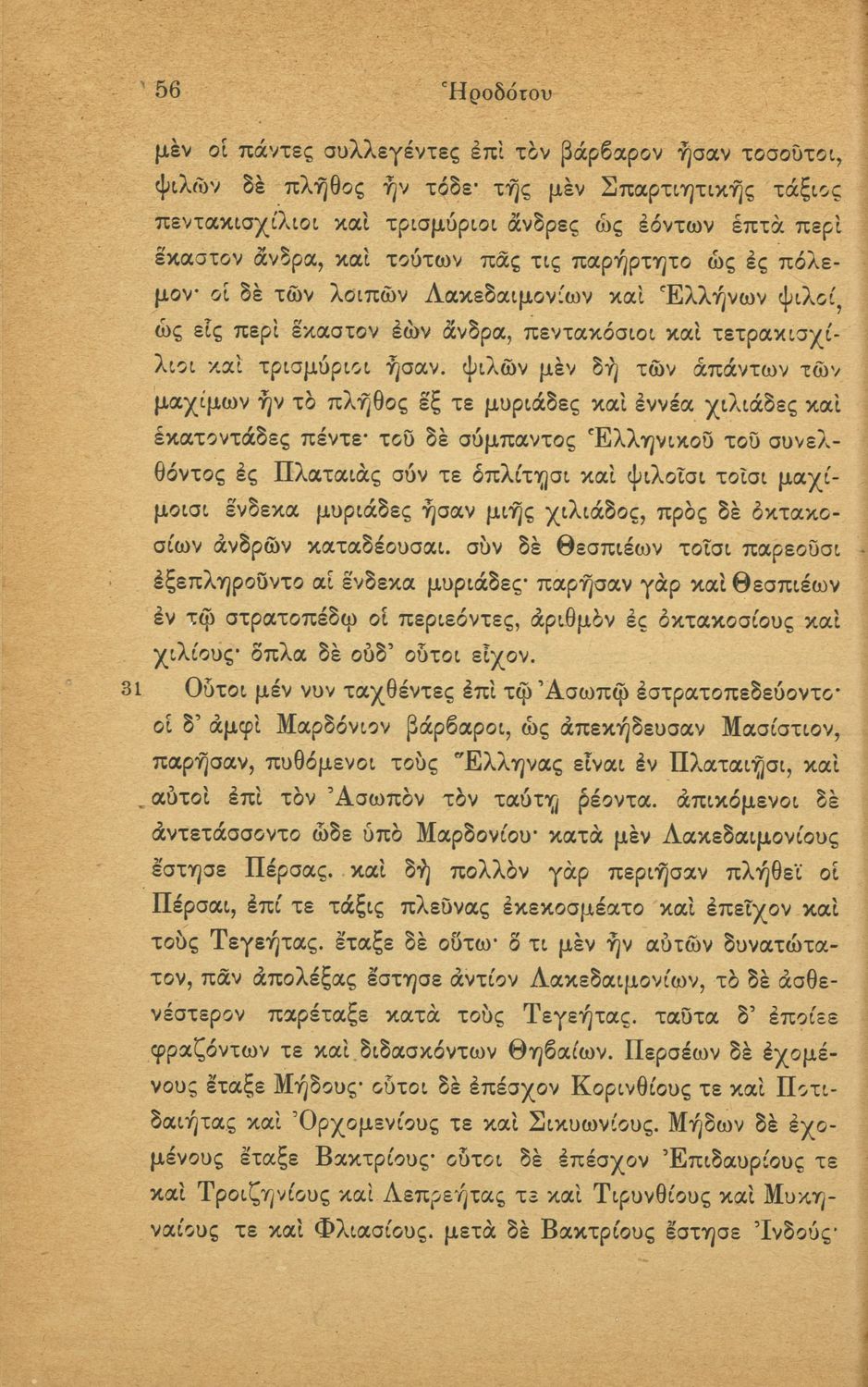 56 Ἡροδότου

μὲν οἱ πάντες συλλεγέντες ἐπὶ τὸν βάρβαρον ἦσαν τοσοῦτοι, ψιλῶν δὲ πλῆθος ἦν τόδε· τῆς μὲν Σπαρτιητικῆς τάξιος πεντακισχίλιοι καὶ τρισμύριοι ἄνδρες ὡς ἐόντων ἑπτὰ περὶ ἕκαστον ἄνδρα, καὶ τούτων πᾶς τις παρήρτητο ὡς ἐς πόλεμον· οἱ δὲ τῶν λοιπῶν Λακεδαιμονίων καὶ Ἑλλήνων ψιλοί, ὡς εἷς περὶ ἕκαστον ἐὼν ἄνδρα, πεντακόσιοι καὶ τετρακισχίλιοι καὶ τρισμύριοι ἦσαν. ψιλῶν μὲν δὴ τῶν ἁπάντων τῶν μαχίμων ἦν τὸ πλῆθος ἕξ τε μυριάδες καὶ ἐννέα χιλιάδες καὶ ἑκατοντάδες πέντε· τοῦ δὲ σύμπαντος Ἑλληνικοῦ τοῦ συνελθόντος ἐς Πλαταιὰς σύν τε ὁπλίτῃσι καὶ ψιλοῖσι τοῖσι μαχίμοισι ἕνδεκα μυριάδες ἦσαν μιῆς χιλιάδος, πρὸς δὲ ὀκτακοσίων ἀνδρῶν καταδέουσαι. σὺν δὲ Θεσπιέων τοῖσι παρεοῦσι ἐξεπληροῦντο αἱ ἕνδεκα μυριάδες· παρῆσαν γὰρ καὶ Θεσπιέων ἐν τῷ στρατοπέδῳ οἱ περιεόντες, ἀριθμὸν ἐς ὀκτακοσίους καὶ χιλίους· ὅπλα δὲ οὐδ᾽ οὗτοι εἶχον.

31 Οὗτοι μέν νυν ταχθέντες ἐπὶ τῷ Ἀσωπῷ ἐστρατοπεδεύοντο· οἱ δ᾽ ἀμφὶ Μαρδόνιον βάρβαροι, ὡς ἀπεκήδευσαν Μασίστιον, παρῆσαν, πυθόμενοι τοὺς Ἕλληνας εἶναι ἐν Πλαταιῇσι, καὶ αὐτοὶ ἐπὶ τὸν Ἀσωπὸν τὸν ταύτῃ ῥέοντα. ἀπικόμενοι δὲ ἀντετάσσοντο ὧδε ὑπὸ Μαρδονίου· κατὰ μὲν Λακεδαιμονίους ἔστησε Πέρσας. καὶ δὴ πολλὸν γὰρ περιῆσαν πλήθεϊ οἱ Πέρσαι, ἐπί τε τάξις πλεῦνας ἐκεκοσμέατο καὶ ἐπεῖχον καὶ τοὺς Τεγεήτας. ἔταξε δὲ οὕτω· ὅ τι μὲν ἦν αὐτῶν δυνατώτατον, πᾶν ἀπολέξας ἔστησε ἀντίον Λακεδαιμονίων, τὸ δὲ ἀσθενέστερον παρέταξε κατὰ τοὺς Τεγεήτας. ταῦτα δ᾽ ἐποίεε φραζόντων τε καὶ διδασκόντων Θηβαίων. Περσέων δὲ ἐχομένους ἔταξε Μήδους· οὗτοι δὲ ἐπέσχον Κορινθίους τε καὶ Ποτιδαιήτας καὶ Ὀρχομενίους τε καὶ Σικυωνίους. Μήδων δὲ ἐχομένους ἔταξε Βακτρίους· οὗτοι δὲ ἐπέσχον Ἐπιδαυρίους τε καὶ Τροιζηνίους καὶ Λεπρεήτας τε καὶ Τιρυνθίους καὶ Μυκηναίους τε καὶ Φλιασίους. μετὰ δὲ Βακτρίους ἔστησε Ἰνδούς·